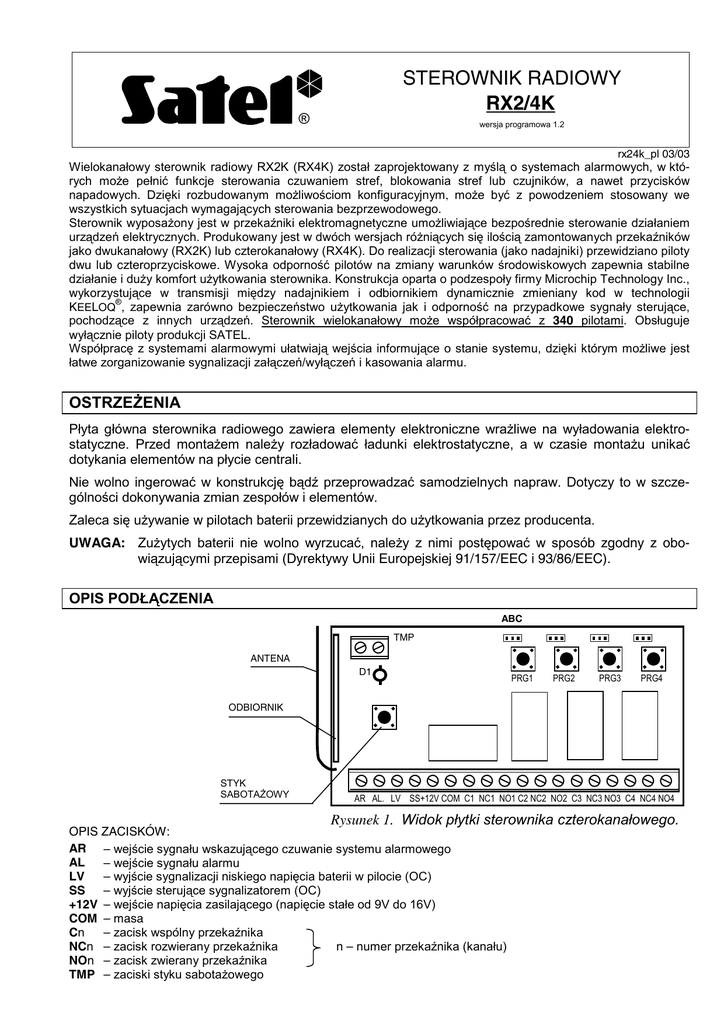 Satel®

STEROWNIK RADIOWY
RX2/4K
wersja programowa 1.2

rx24k_pl 03/03

Wielokanałowy sterownik radiowy RX2K (RX4K) został zaprojektowany z myślą o systemach alarmowych, w których może pełnić funkcje sterowania czuwaniem stref, blokowania stref lub czujników, a nawet przycisków napadowych. Dzięki rozbudowanym możliwościom konfiguracyjnym, może być z powodzeniem stosowany we wszystkich sytuacjach wymagających sterowania bezprzewodowego.
Sterownik wyposażony jest w przekaźniki elektromagnetyczne umożliwiające bezpośrednie sterowanie działaniem urządzeń elektrycznych. Produkowany jest w dwóch wersjach różniących się ilością zamontowanych przekaźników jako dwukanałowy (RX2K) lub czterokanałowy (RX4K). Do realizacji sterowania (jako nadajniki) przewidziano piloty dwu lub czteroprzyciskowe. Wysoka odporność pilotów na zmiany warunków środowiskowych zapewnia stabilne działanie i duży komfort użytkowania sterownika. Konstrukcja oparta o podzespoły firmy Microchip Technology Inc., wykorzystujące w transmisji między nadajnikiem i odbiornikiem dynamicznie zmieniany kod w technologii KEELOQ®, zapewnia zarówno bezpieczeństwo użytkowania jak i odporność na przypadkowe sygnały sterujące, pochodzące z innych urządzeń. Sterownik wielokanałowy może współpracować z 340 pilotami. Obsługuje wyłącznie piloty produkcji SATEL.
Współpracę z systemami alarmowymi ułatwiają wejścia informujące o stanie systemu, dzięki którym możliwe jest łatwe zorganizowanie sygnalizacji załączeń/wyłączeń i kasowania alarmu.

OSTRZEŻENIA

Płyta główna sterownika radiowego zawiera elementy elektroniczne wrażliwe na wyładowania elektrostatyczne. Przed montażem należy rozładować ładunki elektrostatyczne, a w czasie montażu unikać dotykania elementów na płycie centrali.

Nie wolno ingerować w konstrukcję bądź przeprowadzać samodzielnych napraw. Dotyczy to w szczególności dokonywania zmian zespołów i elementów.

Zaleca się używanie w pilotach baterii przewidzianych do użytkowania przez producenta.

UWAGA: Zużytych baterii nie wolno wyrzucać, należy z nimi postępować w sposób zgodny z obowiązującymi przepisami (Dyrektywy Unii Europejskiej 91/157/EEC i 93/86/EEC).

OPIS PODŁĄCZENIA

ABC
TMP
ANTENA
D1
PRG1 PRG2 PRG3 PRG4
ODBIORNIK
STYK SABOTAŻOWY
AR AL. LV SS+12V COM C1 NC1 NO1 C2 NC2 NO2 C3 NC3 NO3 C4 NC4 NO4

Rysunek 1. Widok płytki sterownika czterokanałowego.

OPIS ZACISKÓW:
AR – wejście sygnału wskazującego czuwanie systemu alarmowego
AL – wejście sygnału alarmu
LV – wyjście sygnalizacji niskiego napięcia baterii w pilocie (OC)
SS – wyjście sterujące sygnalizatorem (OC)
+12V – wejście napięcia zasilającego (napięcie stałe od 9V do 16V)
COM – masa
Cn – zacisk wspólny przekaźnika
NCn – zacisk rozwierany przekaźnika
NOn – zacisk zwierany przekaźnika
n – numer przekaźnika (kanału)
TMP – zaciski styku sabotażowego